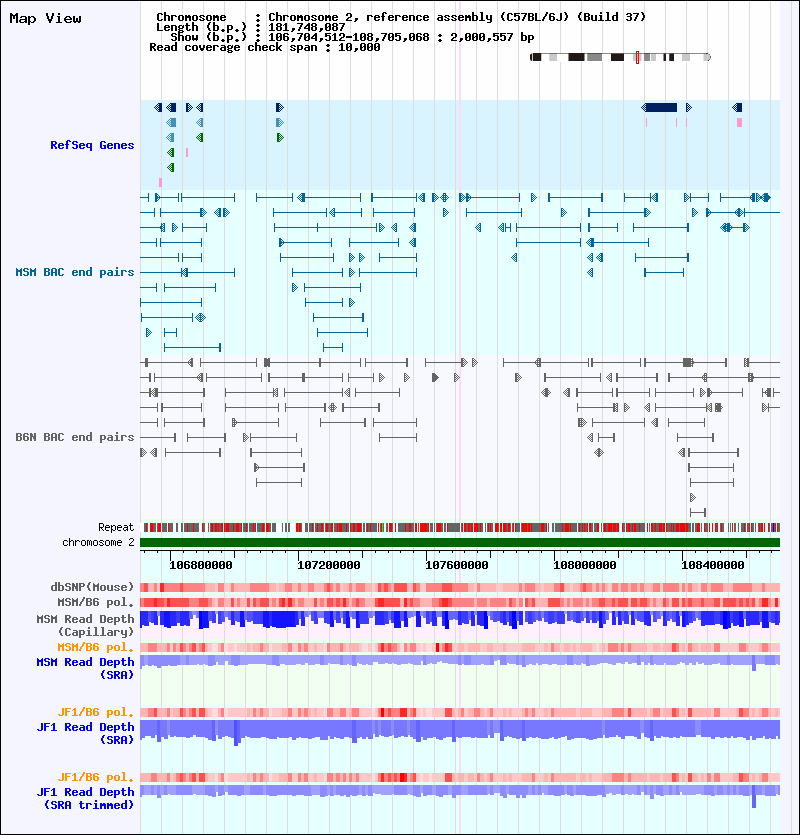 Map View

Chromosome : Chromosome 2, reference assembly (C57BL/6J) (Build 37)
Length (b.p.) : 181,748,087
Show (b.p.) : 106,704,512-108,705,068 : 2,000,557 bp
Read coverage check span : 10,000

RefSeq Genes

MSM BAC end pairs

B6N BAC end pairs

Repeat
chromosome 2

106800000
107200000
107600000
108000000
108400000

dbSNP(Mouse)
MSM/B6 pol.
MSM Read Depth (Capillary)
MSM/B6 pol.
MSM Read Depth (SRA)

JF1/B6 pol.
JF1 Read Depth (SRA)

JF1/B6 pol.
JF1 Read Depth (SRA trimmed)